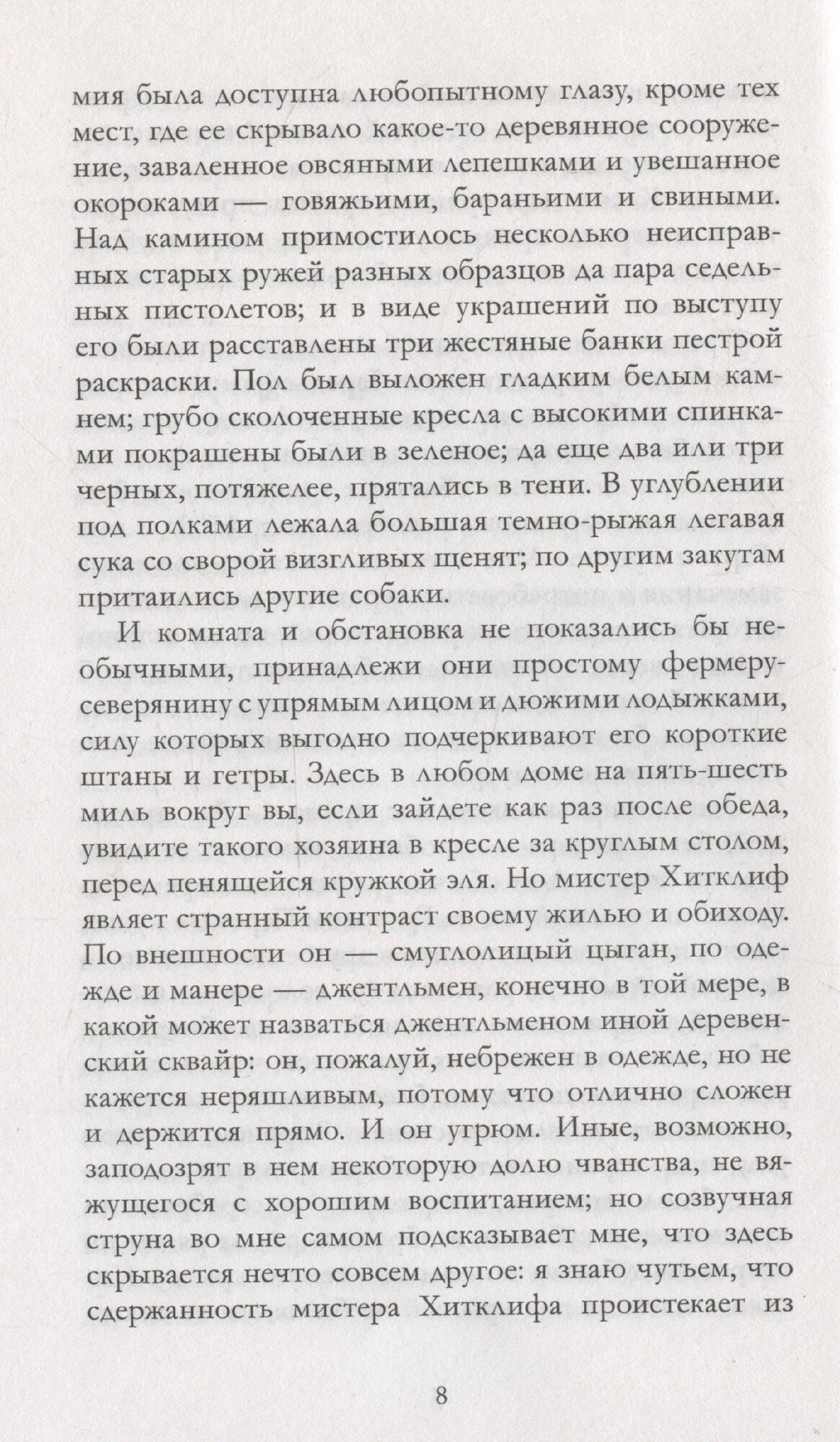 мия была доступна любопытному глазу, кроме тех мест, где ее скрывало какое-то деревянное сооружение, заваленное овсяными лепешками и увешанное окороками — говяжьими, бараньими и свиными. Над камином примостилось несколько неисправных старых ружей разных образцов да пара седельных пистолетов; и в виде украшений по выступу его были расставлены три жестяные банки пестрой раскраски. Пол был выложен гладким белым камнем; грубо сколоченные кресла с высокими спинками покрашены были в зеленое; да еще два или три черных, потяжелее, прятались в тени. В углублении под полками лежала большая темно-рыжая легавая сука со сворой визгливых щенят; по другим закутам притаились другие собаки.

И комната и обстановка не показались бы необычными, принадлежи они простому фермеру-северянину с упрямым лицом и дюжими лодыжками, силу которых выгодно подчеркивают его короткие штаны и гетры. Здесь в любом доме на пять-шесть миль вокруг вы, если зайдете как раз после обеда, увидите такого хозяина в кресле за круглым столом, перед пенящейся кружкой эля. Но мистер Хитклиф являет странный контраст своему жилью и обиходу. По внешности он — смуглолицый цыган, по одежде и манере — джентльмен, конечно в той мере, в какой может назваться джентльменом иной деревенский сквайр: он, пожалуй, небрежен в одежде, но не кажется неряшливым, потому что отлично сложен и держится прямо. И он угрюм. Иные, возможно, заподозрят в нем некоторую долю чванства, не вяжущегося с хорошим воспитанием; но созвучная струна во мне самом подсказывает мне, что здесь скрывается нечто совсем другое: я знаю чутьем, что сдержанность мистера Хитклифа проистекает из

8